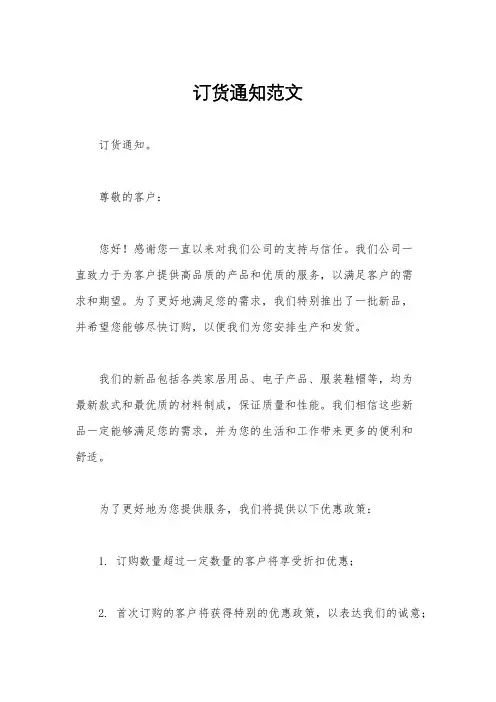 订货通知范文

订货通知。

尊敬的客户：

您好！感谢您一直以来对我们公司的支持与信任。我们公司一直致力于为客户提供高品质的产品和优质的服务，以满足客户的需求和期望。为了更好地满足您的需求，我们特别推出了一批新品，并希望您能够尽快订购，以便我们为您安排生产和发货。

我们的新品包括各类家居用品、电子产品、服装鞋帽等，均为最新款式和最优质的材料制成，保证质量和性能。我们相信这些新品一定能够满足您的需求，并为您的生活和工作带来更多的便利和舒适。

为了更好地为您提供服务，我们将提供以下优惠政策：

1. 订购数量超过一定数量的客户将享受折扣优惠；

2. 首次订购的客户将获得特别的优惠政策，以表达我们的诚意；